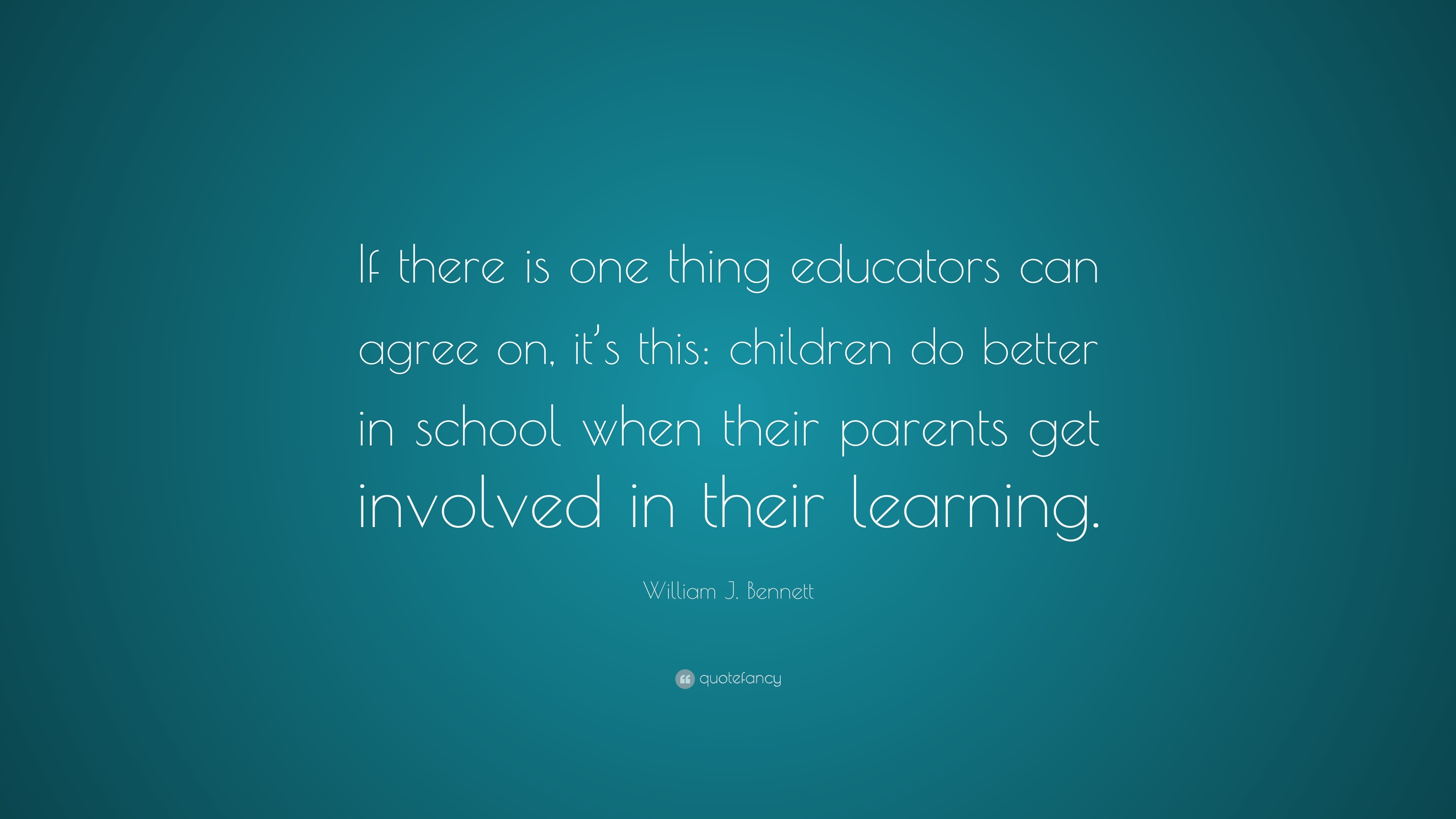 If there is one thing educators can agree on, it's this: children do better in school when their parents get involved in their learning.

William J. Bennett

quotefancy